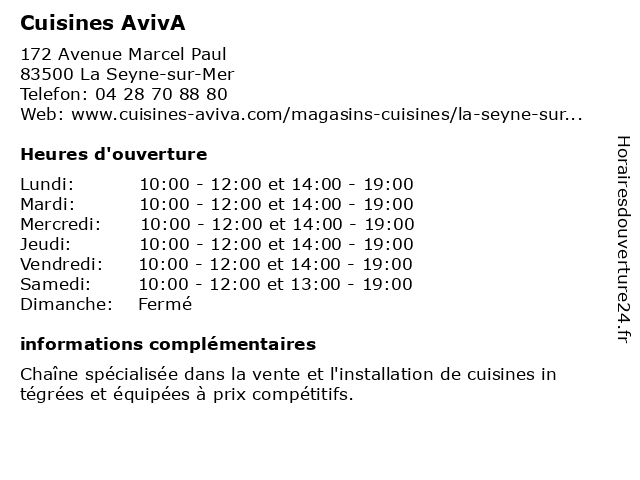 Cuisines AvivA

172 Avenue Marcel Paul
83500 La Seyne-sur-Mer
Telefon: 04 28 70 88 80
Web: www.cuisines-aviva.com/magasins-cuisines/la-seyne-sur...

Heures d'ouverture

| | |
|---|---|
| Lundi: | 10:00 - 12:00 et 14:00 - 19:00 |
| Mardi: | 10:00 - 12:00 et 14:00 - 19:00 |
| Mercredi: | 10:00 - 12:00 et 14:00 - 19:00 |
| Jeudi: | 10:00 - 12:00 et 14:00 - 19:00 |
| Vendredi: | 10:00 - 12:00 et 14:00 - 19:00 |
| Samedi: | 10:00 - 12:00 et 13:00 - 19:00 |
| Dimanche: | Fermé |

informations complémentaires

Chaîne spécialisée dans la vente et l'installation de cuisines in tégrées et équipées à prix compétitifs.

Horairesdouverture24.fr